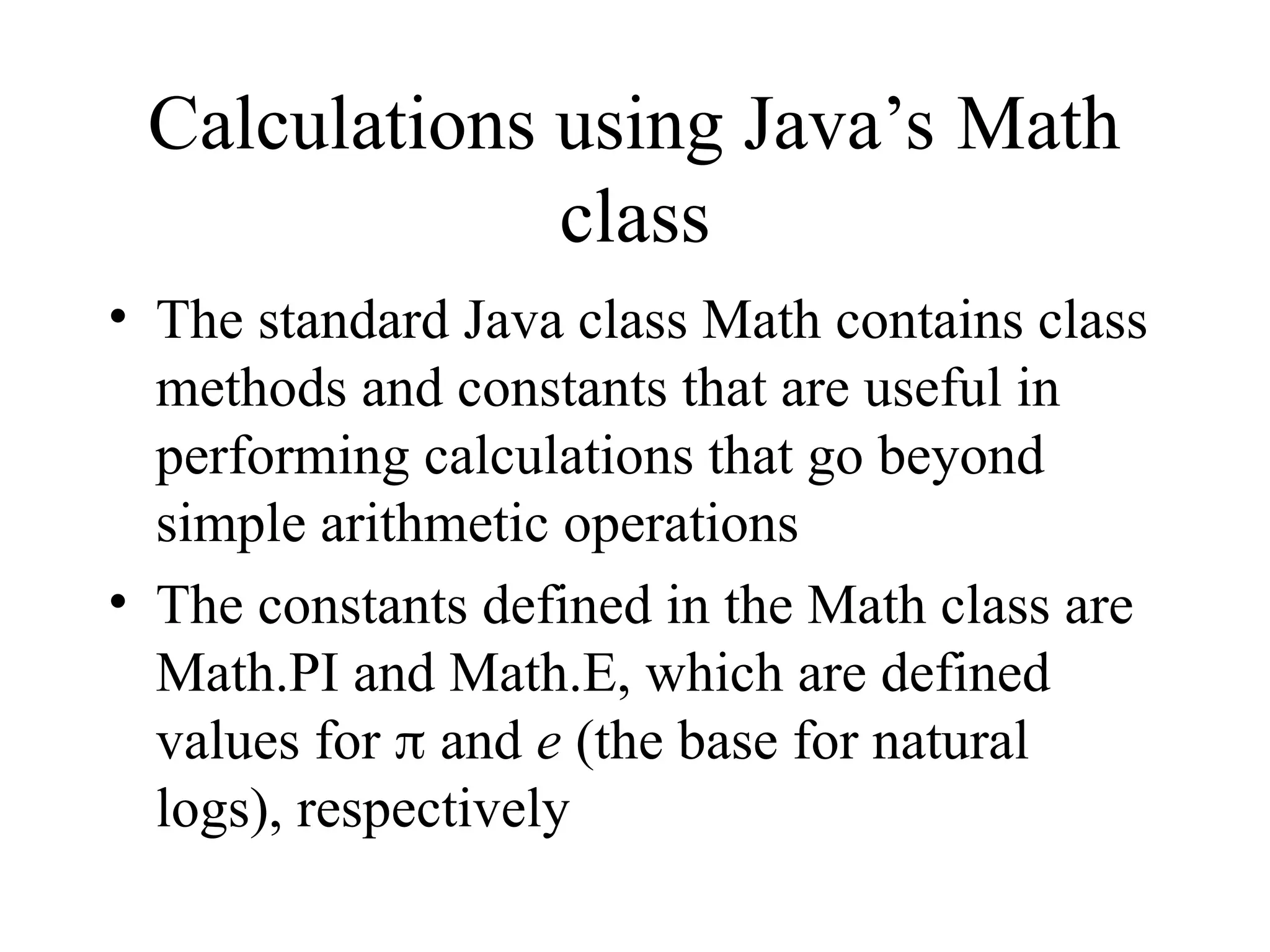 Calculations using Java’s Math class

• The standard Java class Math contains class methods and constants that are useful in performing calculations that go beyond simple arithmetic operations

• The constants defined in the Math class are Math.PI and Math.E, which are defined values for $\pi$ and $e$ (the base for natural logs), respectively